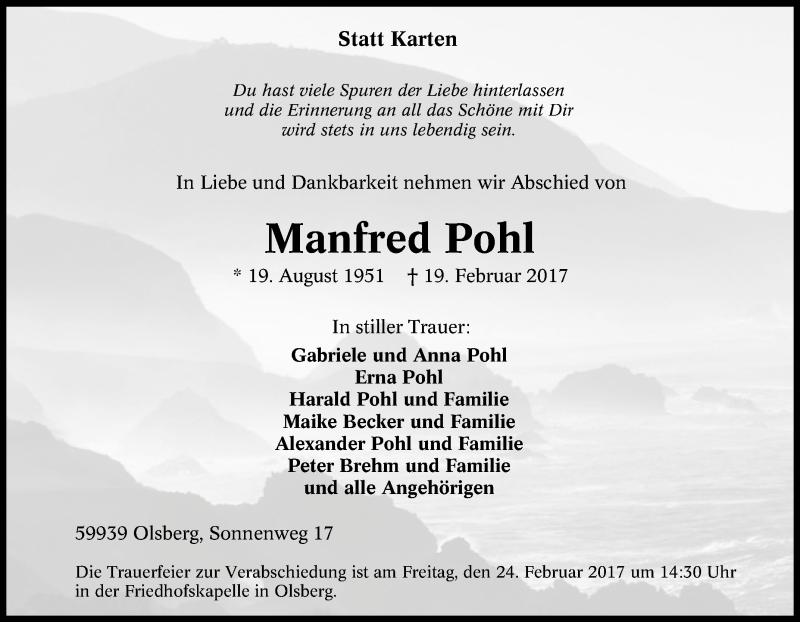 Statt Karten

Du hast viele Spuren der Liebe hinterlassen
und die Erinnerung an all das Schöne mit Dir
wird stets in uns lebendig sein.

In Liebe und Dankbarkeit nehmen wir Abschied von

Manfred Pohl

* 19. August 1951 † 19. Februar 2017

In stiller Trauer:

Gabriele und Anna Pohl
Erna Pohl
Harald Pohl und Familie
Maike Becker und Familie
Alexander Pohl und Familie
Peter Brehm und Familie
und alle Angehörigen

59939 Olsberg, Sonnenweg 17

Die Trauerfeier zur Verabschiedung ist am Freitag, den 24. Februar 2017 um 14:30 Uhr in der Friedhofskapelle in Olsberg.